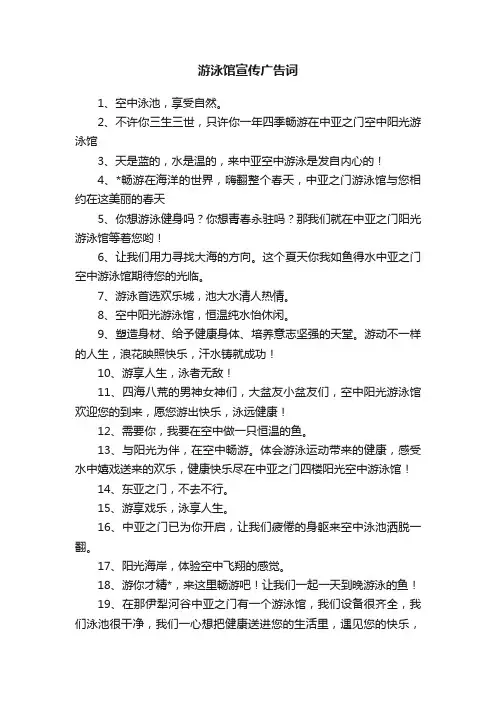 游泳馆宣传广告词

1、空中泳池，享受自然。

2、不许你三生三世，只许你一年四季畅游在中亚之门空中阳光游泳馆

3、天是蓝的，水是温的，来中亚空中游泳是发自内心的！

4、*畅游在海洋的世界，嗨翻整个春天，中亚之门游泳馆与您相约在这美丽的春天

5、你想游泳健身吗？你想青春永驻吗？那我们就在中亚之门阳光游泳馆等着您哟！

6、让我们用力寻找大海的方向。这个夏天你我如鱼得水中亚之门空中游泳馆期待您的光临。

7、游泳首选欢乐城，池大水清人热情。

8、空中阳光游泳馆，恒温纯水怡休闲。

9、塑造身材、给予健康身体、培养意志坚强的天堂。游动不一样的人生，浪花映照快乐，汗水铸就成功！

10、游享人生，泳者无敌！

11、四海八荒的男神女神们，大盆友小盆友们，空中阳光游泳馆欢迎您的到来，愿您游出快乐，泳远健康！

12、需要你，我要在空中做一只恒温的鱼。

13、与阳光为伴，在空中畅游。体会游泳运动带来的健康，感受水中嬉戏送来的欢乐，健康快乐尽在中亚之门四楼阳光空中游泳馆！

14、东亚之门，不去不行。

15、游享戏乐，泳享人生。

16、中亚之门已为你开启，让我们疲倦的身躯来空中泳池洒脱一翻。

17、阳光海岸，体验空中飞翔的感觉。

18、游你才精*，来这里畅游吧！让我们一起一天到晚游泳的鱼！

19、在那伊犁河谷中亚之门有一个游泳馆，我们设备很齐全，我们泳池很干净，我们一心想把健康送进您的生活里，遇见您的快乐，